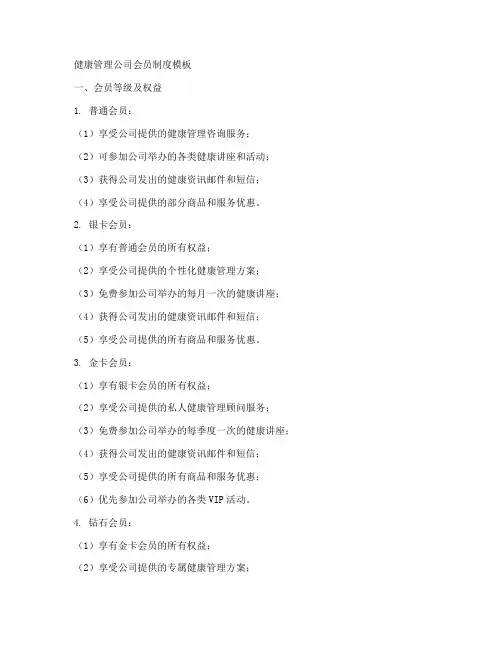 健康管理公司会员制度模板

一、会员等级及权益

1. 普通会员：

（1）享受公司提供的健康管理咨询服务；

（2）可参加公司举办的各类健康讲座和活动；

（3）获得公司发出的健康资讯邮件和短信；

（4）享受公司提供的部分商品和服务优惠。

2. 银卡会员：

（1）享有普通会员的所有权益；

（2）享受公司提供的个性化健康管理方案；

（3）免费参加公司举办的每月一次的健康讲座；

（4）获得公司发出的健康资讯邮件和短信；

（5）享受公司提供的所有商品和服务优惠。

3. 金卡会员：

（1）享有银卡会员的所有权益；

（2）享受公司提供的私人健康管理顾问服务；

（3）免费参加公司举办的每季度一次的健康讲座；

（4）获得公司发出的健康资讯邮件和短信；

（5）享受公司提供的所有商品和服务优惠；

（6）优先参加公司举办的各类VIP活动。

4. 钻石会员：

（1）享有金卡会员的所有权益；

（2）享受公司提供的专属健康管理方案；